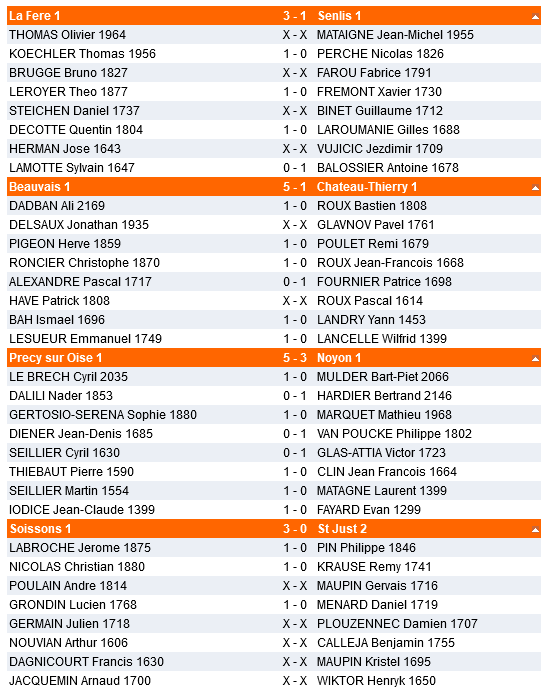 | La Fere 1 | 3 - 1 | Senlis 1 |
|---|---|---|
| THOMAS Olivier 1964 | X - X | MATAIGNE Jean-Michel 1955 |
| KOECHLER Thomas 1956 | 1 - 0 | PERCHE Nicolas 1826 |
| BRUGGE Bruno 1827 | X - X | FAROU Fabrice 1791 |
| LEROYER Theo 1877 | 1 - 0 | FREMONT Xavier 1730 |
| STEICHEN Daniel 1737 | X - X | BINET Guillaume 1712 |
| DECOTTE Quentin 1804 | 1 - 0 | LAROUMANIE Gilles 1688 |
| HERMAN Jose 1643 | X - X | VUJICIC Jezdimir 1709 |
| LAMOTTE Sylvain 1647 | 0 - 1 | BALOSSIER Antoine 1678 |
| Beauvais 1 | 5 - 1 | Chateau-Thierry 1 |
| DADBAN Ali 2169 | 1 - 0 | ROUX Bastien 1808 |
| DELSAUX Jonathan 1935 | X - X | GLAVNOV Pavel 1761 |
| PIGEON Herve 1859 | 1 - 0 | POULET Remi 1679 |
| RONCIER Christophe 1870 | 1 - 0 | ROUX Jean-Francois 1668 |
| ALEXANDRE Pascal 1717 | 0 - 1 | FOURNIER Patrice 1698 |
| HAVE Patrick 1808 | X - X | ROUX Pascal 1614 |
| BAH Ismael 1696 | 1 - 0 | LANDRY Yann 1453 |
| LESUEUR Emmanuel 1749 | 1 - 0 | LANCELLE Wilfrid 1399 |
| Precy sur Oise 1 | 5 - 3 | Noyon 1 |
| LE BRECH Cyril 2035 | 1 - 0 | MULDER Bart-Piet 2066 |
| DALILI Nader 1853 | 0 - 1 | HARDIER Bertrand 2146 |
| GERTOSIO-SERENA Sophie 1880 | 1 - 0 | MARQUET Mathieu 1968 |
| DIENER Jean-Denis 1685 | 0 - 1 | VAN POUCKE Philippe 1802 |
| SEILLIER Cyril 1630 | 0 - 1 | GLAS-ATTIA Victor 1723 |
| THIEBAUT Pierre 1590 | 1 - 0 | CLIN Jean Francois 1664 |
| SEILLIER Martin 1554 | 1 - 0 | MATAGNE Laurent 1399 |
| IODICE Jean-Claude 1399 | 1 - 0 | FAYARD Evan 1299 |
| Soissons 1 | 3 - 0 | St Just 2 |
| LABROCHE Jerome 1875 | 1 - 0 | PIN Philippe 1846 |
| NICOLAS Christian 1880 | 1 - 0 | KRAUSE Remy 1741 |
| POULAIN Andre 1814 | X - X | MAUPIN Gervais 1716 |
| GRONDIN Lucien 1768 | 1 - 0 | MENARD Daniel 1719 |
| GERMAIN Julien 1718 | X - X | PLOUZENNEC Damien 1707 |
| NOUVIAN Arthur 1606 | X - X | CALLEJA Benjamin 1755 |
| DAGNICOURT Francis 1630 | X - X | MAUPIN Kristel 1695 |
| JACQUEMIN Arnaud 1700 | X - X | WIKTOR Henryk 1650 |